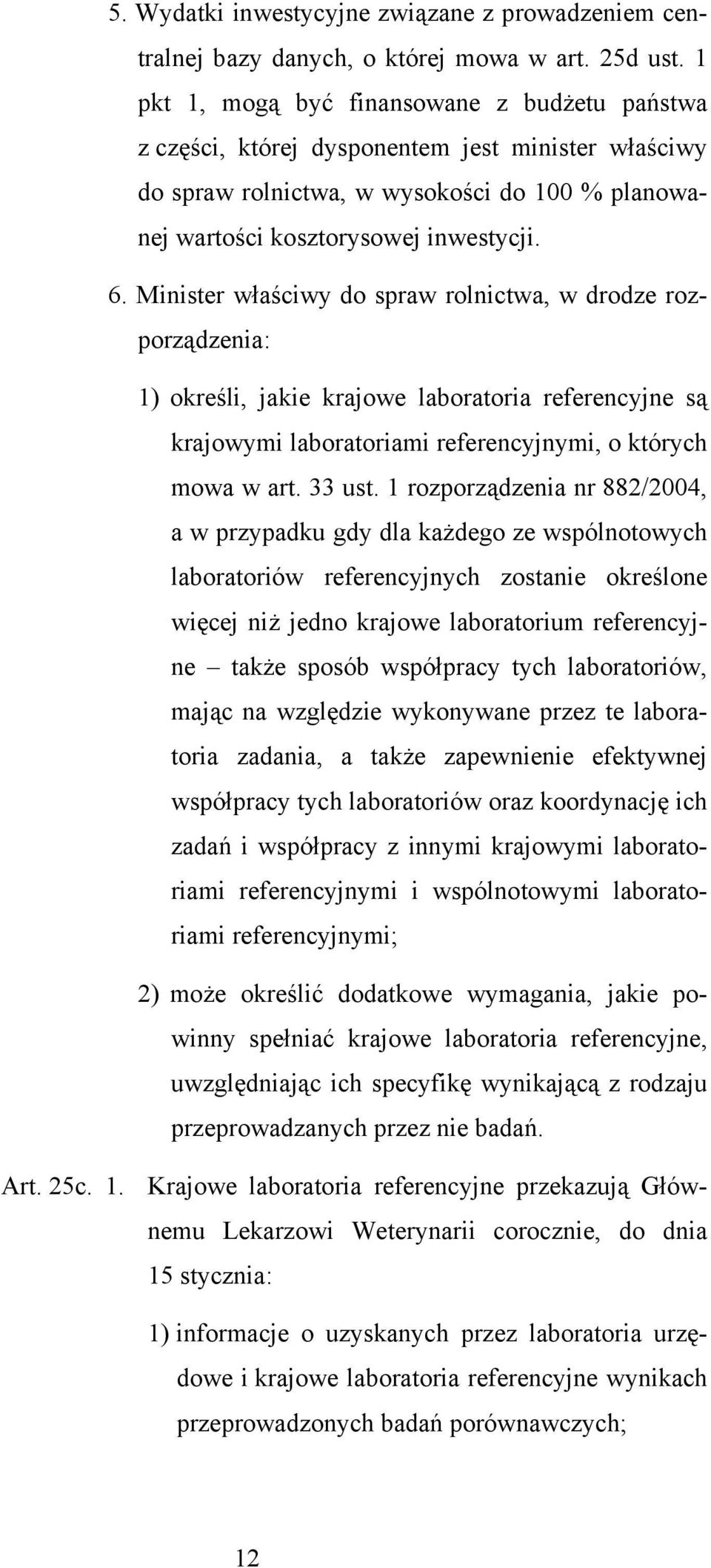 5. Wydatki inwestycyjne związane z prowadzeniem centralnej bazy danych, o której mowa w art. 25d ust. 1 pkt 1, mogą być finansowane z budżetu państwa z części, której dysponentem jest minister właściwy do spraw rolnictwa, w wysokości do 100 % planowanej wartości kosztorysowej inwestycji.

6. Minister właściwy do spraw rolnictwa, w drodze rozporządzenia:

1) określi, jakie krajowe laboratoria referencyjne są krajowymi laboratoriami referencyjnymi, o których mowa w art. 33 ust. 1 rozporządzenia nr 882/2004, a w przypadku gdy dla każdego ze wspólnotowych laboratoriów referencyjnych zostanie określone więcej niż jedno krajowe laboratorium referencyjne – także sposób współpracy tych laboratoriów, mając na względzie wykonywane przez te laboratoria zadania, a także zapewnienie efektywnej współpracy tych laboratoriów oraz koordynację ich zadań i współpracy z innymi krajowymi laboratoriami referencyjnymi i wspólnotowymi laboratoriami referencyjnymi;

2) może określić dodatkowe wymagania, jakie powinny spełniać krajowe laboratoria referencyjne, uwzględniając ich specyfikę wynikającą z rodzaju przeprowadzanych przez nie badań.

Art. 25c. 1. Krajowe laboratoria referencyjne przekazują Głównemu Lekarzowi Weterynarii corocznie, do dnia 15 stycznia:

1) informacje o uzyskanych przez laboratoria urzędowe i krajowe laboratoria referencyjne wynikach przeprowadzonych badań porównawczych;

12